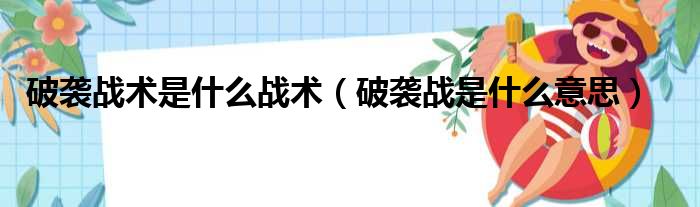 破袭战术是什么战术（破袭战是什么意思）